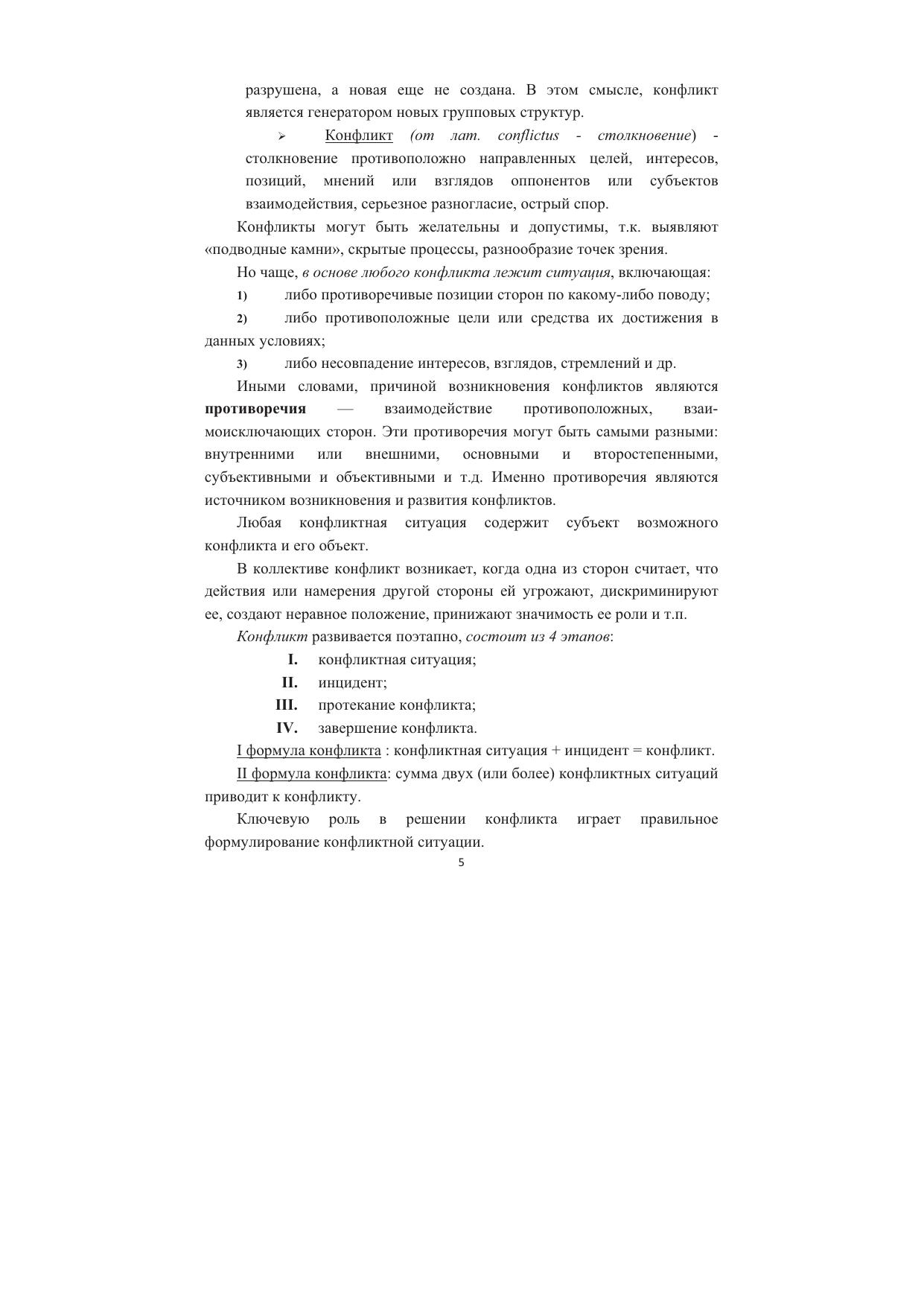 разрушена, а новая еще не создана. В этом смысле, конфликт является генератором новых групповых структур.

➢ Конфликт (от лат. conflictus - столкновение) - столкновение противоположно направленных целей, интересов, позиций, мнений или взглядов оппонентов или субъектов взаимодействия, серьезное разногласие, острый спор.

Конфликты могут быть желательны и допустимы, т.к. выявляют «подводные камни», скрытые процессы, разнообразие точек зрения.

Но чаще, в основе любого конфликта лежит ситуация, включающая:

1) либо противоречивые позиции сторон по какому-либо поводу;

2) либо противоположные цели или средства их достижения в данных условиях;

3) либо несовпадение интересов, взглядов, стремлений и др.

Иными словами, причиной возникновения конфликтов являются противоречия — взаимодействие противоположных, взаимоисключающих сторон. Эти противоречия могут быть самыми разными: внутренними или внешними, основными и второстепенными, субъективными и объективными и т.д. Именно противоречия являются источником возникновения и развития конфликтов.

Любая конфликтная ситуация содержит субъект возможного конфликта и его объект.

В коллективе конфликт возникает, когда одна из сторон считает, что действия или намерения другой стороны ей угрожают, дискриминируют ее, создают неравное положение, принижают значимость ее роли и т.п.

Конфликт развивается поэтапно, состоит из 4 этапов:

I. конфликтная ситуация;

II. инцидент;

III. протекание конфликта;

IV. завершение конфликта.

I формула конфликта : конфликтная ситуация + инцидент = конфликт.

II формула конфликта: сумма двух (или более) конфликтных ситуаций приводит к конфликту.

Ключевую роль в решении конфликта играет правильное формулирование конфликтной ситуации.

5